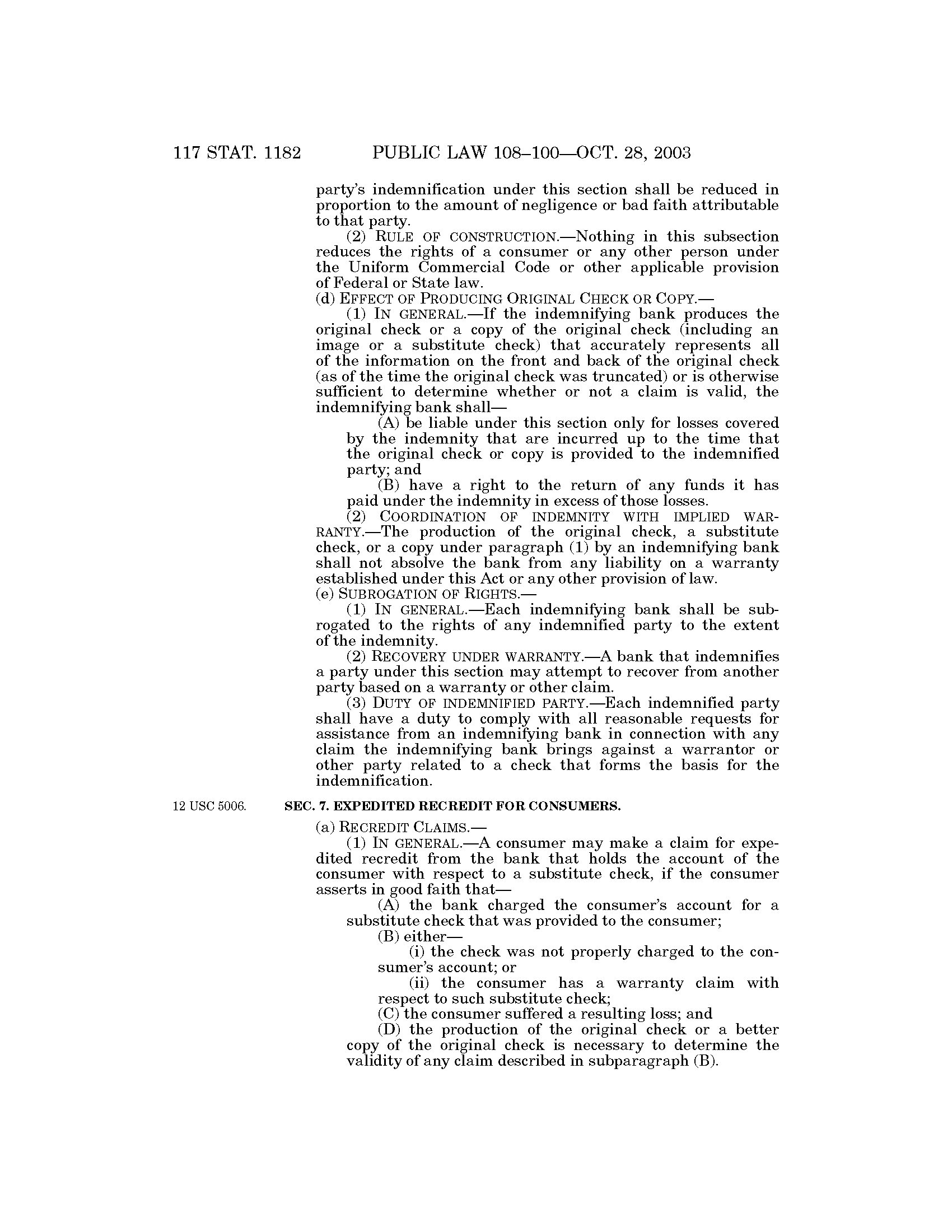 117 STAT. 1182 PUBLIC LAW 108–100—OCT. 28, 2003

party's indemnification under this section shall be reduced in proportion to the amount of negligence or bad faith attributable to that party.

(2) RULE OF CONSTRUCTION.—Nothing in this subsection reduces the rights of a consumer or any other person under the Uniform Commercial Code or other applicable provision of Federal or State law.

(d) EFFECT OF PRODUCING ORIGINAL CHECK OR COPY.—

(1) IN GENERAL.—If the indemnifying bank produces the original check or a copy of the original check (including an image or a substitute check) that accurately represents all of the information on the front and back of the original check (as of the time the original check was truncated) or is otherwise sufficient to determine whether or not a claim is valid, the indemnifying bank shall—

(A) be liable under this section only for losses covered by the indemnity that are incurred up to the time that the original check or copy is provided to the indemnified party; and

(B) have a right to the return of any funds it has paid under the indemnity in excess of those losses.

(2) COORDINATION OF INDEMNITY WITH IMPLIED WARRANTY.—The production of the original check, a substitute check, or a copy under paragraph (1) by an indemnifying bank shall not absolve the bank from any liability on a warranty established under this Act or any other provision of law.

(e) SUBROGATION OF RIGHTS.—

(1) IN GENERAL.—Each indemnifying bank shall be subrogated to the rights of any indemnified party to the extent of the indemnity.

(2) RECOVERY UNDER WARRANTY.—A bank that indemnifies a party under this section may attempt to recover from another party based on a warranty or other claim.

(3) DUTY OF INDEMNIFIED PARTY.—Each indemnified party shall have a duty to comply with all reasonable requests for assistance from an indemnifying bank in connection with any claim the indemnifying bank brings against a warrantor or other party related to a check that forms the basis for the indemnification.

12 USC 5006.

SEC. 7. EXPEDITED RECREDIT FOR CONSUMERS.

(a) RECREDIT CLAIMS.—

(1) IN GENERAL.—A consumer may make a claim for expedited recredit from the bank that holds the account of the consumer with respect to a substitute check, if the consumer asserts in good faith that—

(A) the bank charged the consumer's account for a substitute check that was provided to the consumer;

(B) either—

(i) the check was not properly charged to the consumer's account; or

(ii) the consumer has a warranty claim with respect to such substitute check;

(C) the consumer suffered a resulting loss; and

(D) the production of the original check or a better copy of the original check is necessary to determine the validity of any claim described in subparagraph (B).